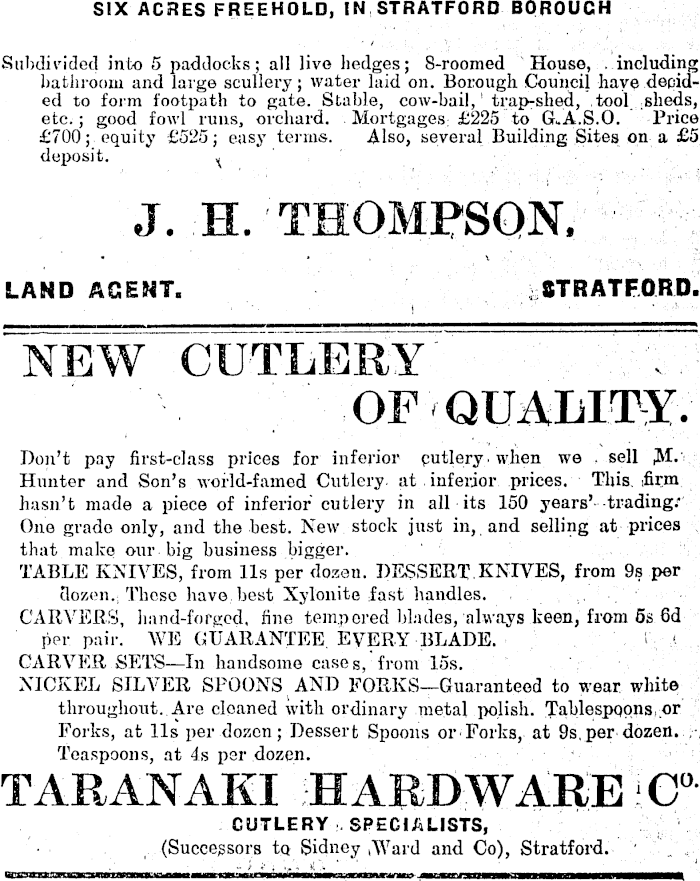 SIX ACRES FREEHOLD, IN STRATFORD BOROUGH

Subdivided into 5 paddocks; all live hedges; 8-roomed House, including bathroom and large scullery; water laid on. Borough Council have decided to form footpath to gate. Stable, cow-bail, trap-shed, tool sheds, etc.; good fowl runs, orchard. Mortgages £225 to G.A.S.O. Price £700; equity £525; easy terms. Also, several Building Sites on a £5 deposit.

J. H. THOMPSON,

LAND AGENT. STRATFORD.

NEW CUTLERY OF QUALITY.

Don't pay first-class prices for inferior cutlery when we sell M. Hunter and Son's world-famed Cutlery at inferior prices. This firm hasn't made a piece of inferior cutlery in all its 150 years' trading. One grade only, and the best. New stock just in, and selling at prices that make our big business bigger.

TABLE KNIVES, from 11s per dozen. DESSERT KNIVES, from 9s per dozen. These have best Xylonite fast handles.

CARVERS, hand-forged, fine tempered blades, always keen, from 5s 6d per pair. WE GUARANTEE EVERY BLADE.

CARVER SETS—In handsome cases, from 15s.

NICKEL SILVER SPOONS AND FORKS—Guaranteed to wear white throughout. Are cleaned with ordinary metal polish. Tablespoons or Forks, at 11s per dozen; Dessert Spoons or Forks, at 9s per dozen. Teaspoons, at 4s per dozen.

TARANAKI HARDWARE Co.

CUTLERY SPECIALISTS,

(Successors to Sidney Ward and Co), Stratford.